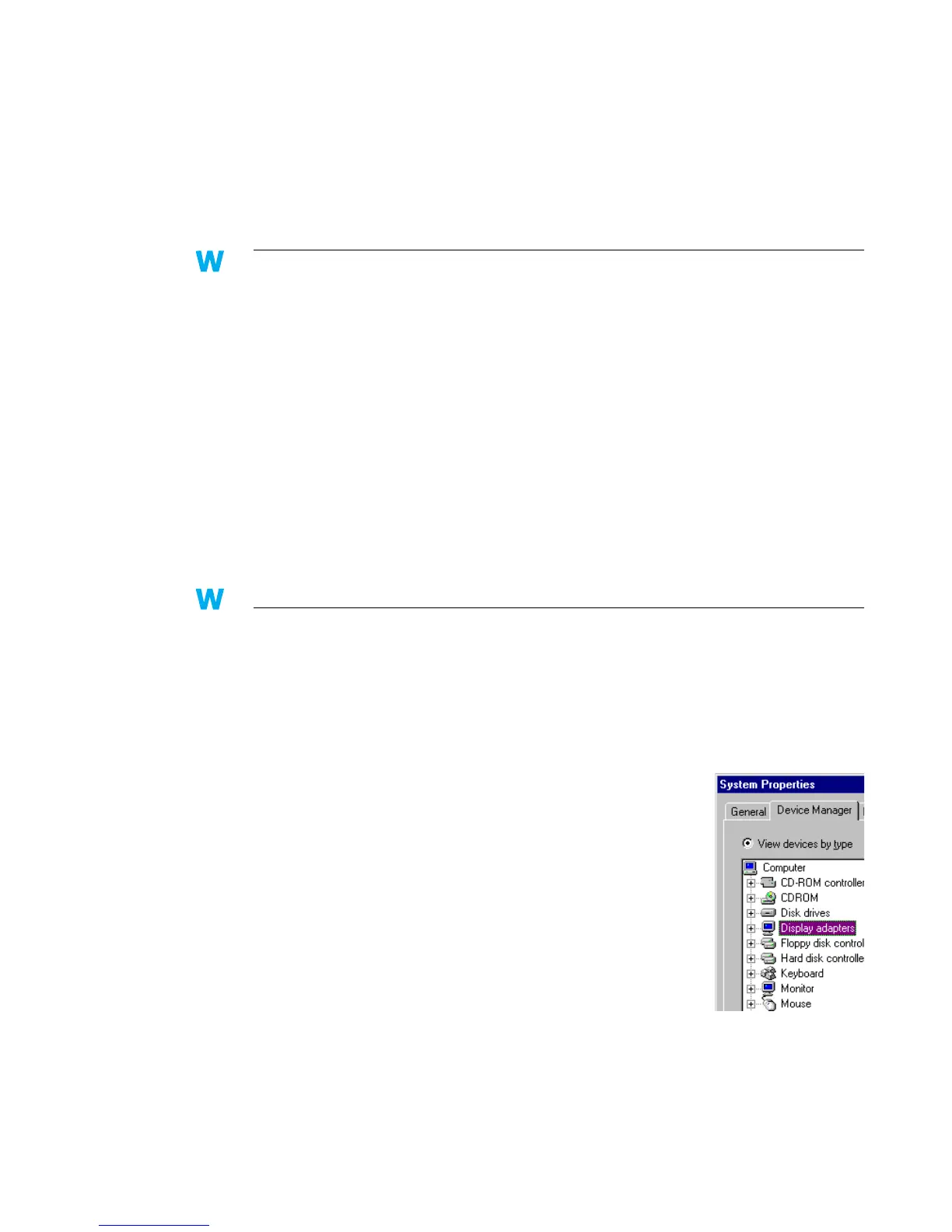 W

W

System Properties

General Device Manager

View devices by type

Computer
CD-ROM controller
CDROM
Disk drives
Display adapters
Floppy disk control
Hard disk controlle
Keyboard
Monitor
Mouse